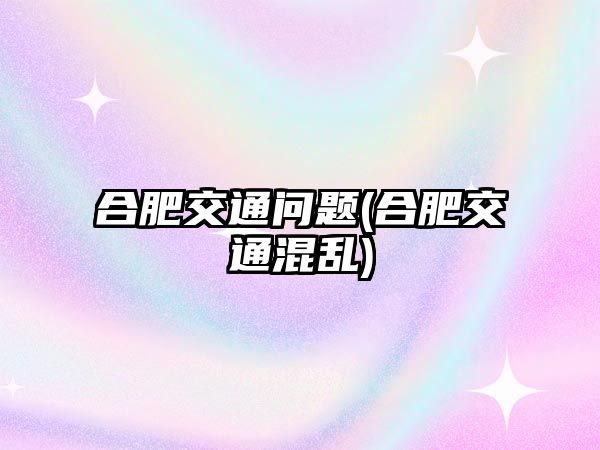 合肥交通问题(合肥交通混乱)